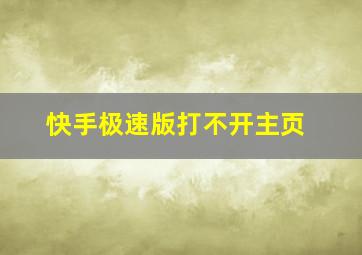 快手极速版打不开主页